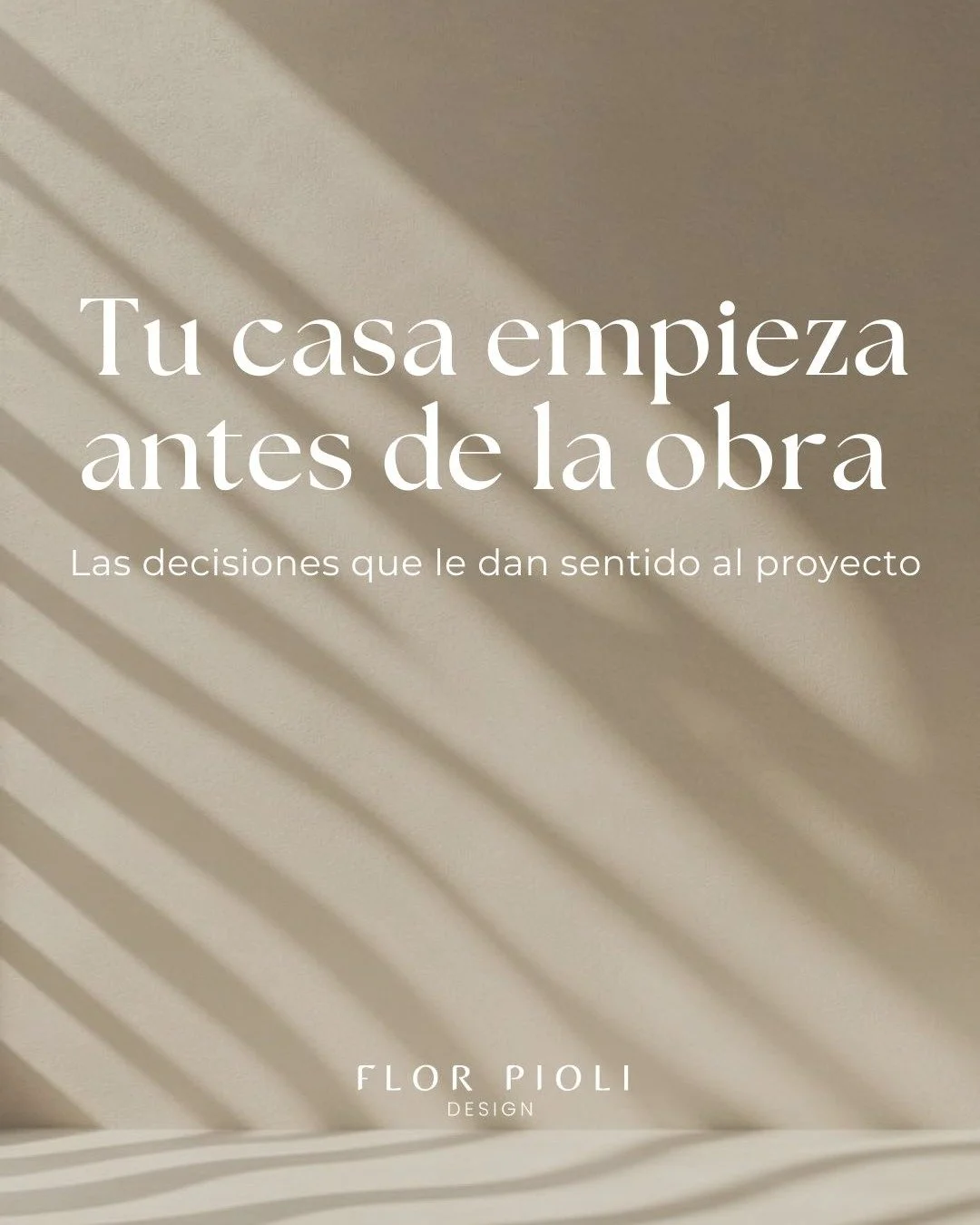 Tu casa empieza antes de la obra

Las decisiones que le dan sentido al proyecto

FLOR PIOLI
DESIGN